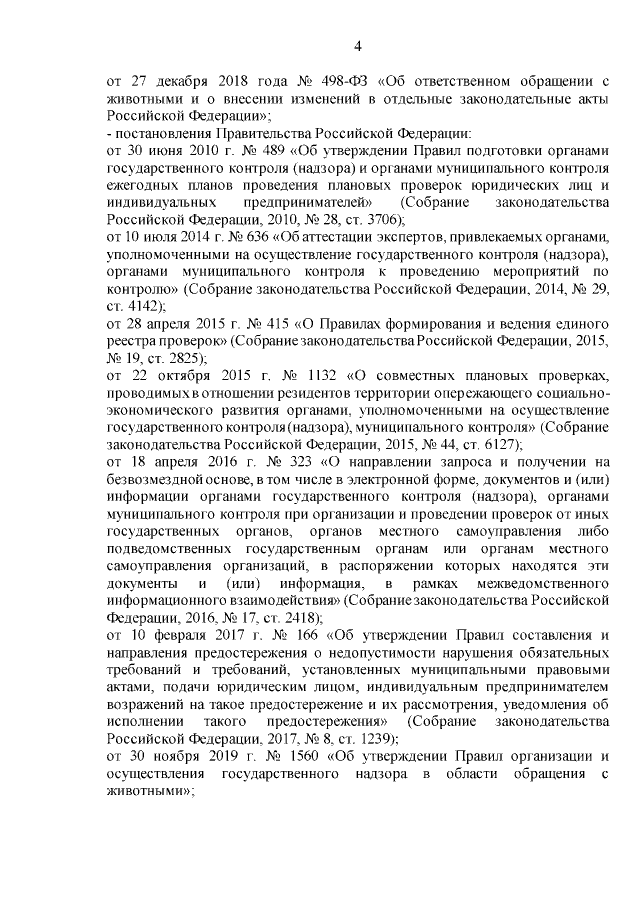 4

от 27 декабря 2018 года № 498-ФЗ «Об ответственном обращении с животными и о внесении изменений в отдельные законодательные акты Российской Федерации»;

- постановления Правительства Российской Федерации:

от 30 июня 2010 г. № 489 «Об утверждении Правил подготовки органами государственного контроля (надзора) и органами муниципального контроля ежегодных планов проведения плановых проверок юридических лиц и индивидуальных предпринимателей» (Собрание законодательства Российской Федерации, 2010, № 28, ст. 3706);

от 10 июля 2014 г. № 636 «Об аттестации экспертов, привлекаемых органами, уполномоченными на осуществление государственного контроля (надзора), органами муниципального контроля к проведению мероприятий по контролю» (Собрание законодательства Российской Федерации, 2014, № 29, ст. 4142);

от 28 апреля 2015 г. № 415 «О Правилах формирования и ведения единого реестра проверок» (Собрание законодательства Российской Федерации, 2015, № 19, ст. 2825);

от 22 октября 2015 г. № 1132 «О совместных плановых проверках, проводимых в отношении резидентов территории опережающего социально-экономического развития органами, уполномоченными на осуществление государственного контроля (надзора), муниципального контроля» (Собрание законодательства Российской Федерации, 2015, № 44, ст. 6127);

от 18 апреля 2016 г. № 323 «О направлении запроса и получении на безвозмездной основе, в том числе в электронной форме, документов и (или) информации органами государственного контроля (надзора), органами муниципального контроля при организации и проведении проверок от иных государственных органов, органов местного самоуправления либо подведомственных государственным органам или органам местного самоуправления организаций, в распоряжении которых находятся эти документы и (или) информация, в рамках межведомственного информационного взаимодействия» (Собрание законодательства Российской Федерации, 2016, № 17, ст. 2418);

от 10 февраля 2017 г. № 166 «Об утверждении Правил составления и направления предостережения о недопустимости нарушения обязательных требований и требований, установленных муниципальными правовыми актами, подачи юридическим лицом, индивидуальным предпринимателем возражений на такое предостережение и их рассмотрения, уведомления об исполнении такого предостережения» (Собрание законодательства Российской Федерации, 2017, № 8, ст. 1239);

от 30 ноября 2019 г. № 1560 «Об утверждении Правил организации и осуществления государственного надзора в области обращения с животными»;